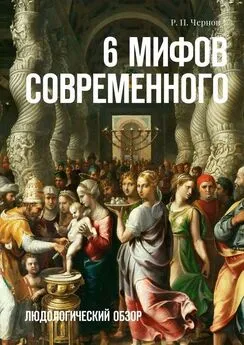 Р. П. Чернов

6 МИФОВ СОВРЕМЕННОГО

ЛЮДОЛОГИЧЕСКИЙ ОБЗОР